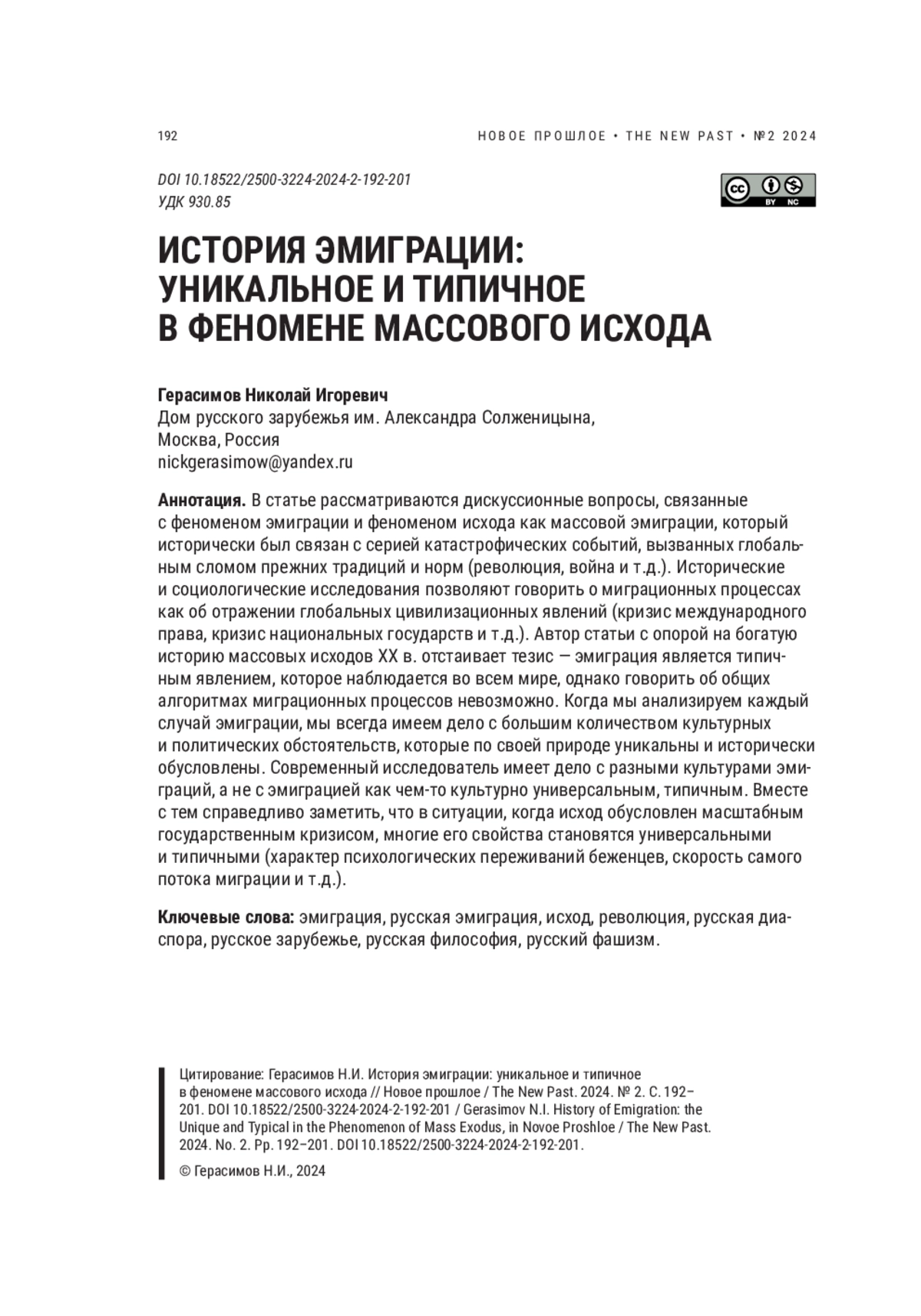 192

НОВОЕ ПРОШЛОЕ • THE NEW PAST • №2 2024

DOI 10.18522/2500-3224-2024-2-192-201
УДК 930.85

cc BY NC

ИСТОРИЯ ЭМИГРАЦИИ: УНИКАЛЬНОЕ И ТИПИЧНОЕ В ФЕНОМЕНЕ МАССОВОГО ИСХОДА

Герасимов Николай Игоревич
Дом русского зарубежья им. Александра Солженицына,
Москва, Россия
nickgerasimow@yandex.ru

Аннотация. В статье рассматриваются дискуссионные вопросы, связанные с феноменом эмиграции и феноменом исхода как массовой эмиграции, который исторически был связан с серией катастрофических событий, вызванных глобальным сломом прежних традиций и норм (революция, война и т.д.). Исторические и социологические исследования позволяют говорить о миграционных процессах как об отражении глобальных цивилизационных явлений (кризис международного права, кризис национальных государств и т.д.). Автор статьи с опорой на богатую историю массовых исходов XX в. отстаивает тезис — эмиграция является типичным явлением, которое наблюдается во всем мире, однако говорить об общих алгоритмах миграционных процессов невозможно. Когда мы анализируем каждый случай эмиграции, мы всегда имеем дело с большим количеством культурных и политических обстоятельств, которые по своей природе уникальны и исторически обусловлены. Современный исследователь имеет дело с разными культурами эмиграций, а не с эмиграцией как чем-то культурно универсальным, типичным. Вместе с тем справедливо заметить, что в ситуации, когда исход обусловлен масштабным государственным кризисом, многие его свойства становятся универсальными и типичными (характер психологических переживаний беженцев, скорость самого потока миграции и т.д.).

Ключевые слова: эмиграция, русская эмиграция, исход, революция, русская диаспора, русское зарубежье, русская философия, русский фашизм.

Цитирование: Герасимов Н.И. История эмиграции: уникальное и типичное в феномене массового исхода // Новое прошлое / The New Past. 2024. № 2. С. 192–201. DOI 10.18522/2500-3224-2024-2-192-201 / Gerasimov N.I. History of Emigration: the Unique and Typical in the Phenomenon of Mass Exodus, in Novoe Proshloe / The New Past. 2024. No. 2. Pp. 192–201. DOI 10.18522/2500-3224-2024-2-192-201.

© Герасимов Н.И., 2024